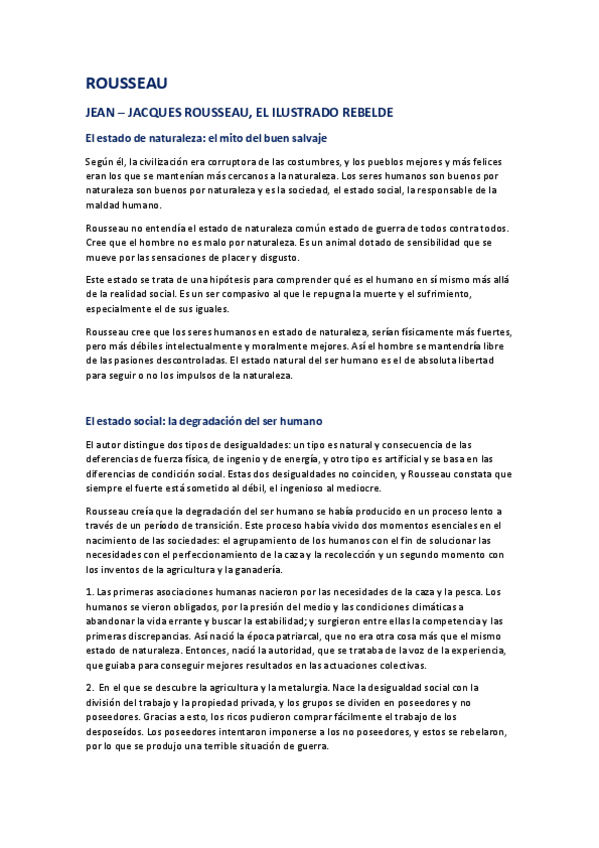 ROUSSEAU

JEAN – JACQUES ROUSSEAU, EL ILUSTRADO REBELDE

El estado de naturaleza: el mito del buen salvaje

Según él, la civilización era corruptora de las costumbres, y los pueblos mejores y más felices eran los que se mantenían más cercanos a la naturaleza. Los seres humanos son buenos por naturaleza son buenos por naturaleza y es la sociedad, el estado social, la responsable de la maldad humano.

Rousseau no entendía el estado de naturaleza común estado de guerra de todos contra todos. Cree que el hombre no es malo por naturaleza. Es un animal dotado de sensibilidad que se mueve por las sensaciones de placer y disgusto.

Este estado se trata de una hipótesis para comprender qué es el humano en sí mismo más allá de la realidad social. Es un ser compasivo al que le repugna la muerte y el sufrimiento, especialmente el de sus iguales.

Rousseau cree que los seres humanos en estado de naturaleza, serían físicamente más fuertes, pero más débiles intelectualmente y moralmente mejores. Así el hombre se mantendría libre de las pasiones descontroladas. El estado natural del ser humano es el de absoluta libertad para seguir o no los impulsos de la naturaleza.

El estado social: la degradación del ser humano

El autor distingue dos tipos de desigualdades: un tipo es natural y consecuencia de las deferencias de fuerza física, de ingenio y de energía, y otro tipo es artificial y se basa en las diferencias de condición social. Estas dos desigualdades no coinciden, y Rousseau constata que siempre el fuerte está sometido al débil, el ingenioso al mediocre.

Rousseau creía que la degradación del ser humano se había producido en un proceso lento a través de un período de transición. Este proceso había vivido dos momentos esenciales en el nacimiento de las sociedades: el agrupamiento de los humanos con el fin de solucionar las necesidades con el perfeccionamiento de la caza y la recolección y un segundo momento con los inventos de la agricultura y la ganadería.

1. Las primeras asociaciones humanas nacieron por las necesidades de la caza y la pesca. Los humanos se vieron obligados, por la presión del medio y las condiciones climáticas a abandonar la vida errante y buscar la estabilidad; y surgieron entre ellas la competencia y las primeras discrepancias. Así nació la época patriarcal, que no era otra cosa más que el mismo estado de naturaleza. Entonces, nació la autoridad, que se trataba de la voz de la experiencia, que guiaba para conseguir mejores resultados en las actuaciones colectivas.

2. En el que se descubre la agricultura y la metalurgia. Nace la desigualdad social con la división del trabajo y la propiedad privada, y los grupos se dividen en poseedores y no poseedores. Gracias a esto, los ricos pudieron comprar fácilmente el trabajo de los desposeídos. Los poseedores intentaron imponerse a los no poseedores, y estos se rebelaron, por lo que se produjo una terrible situación de guerra.